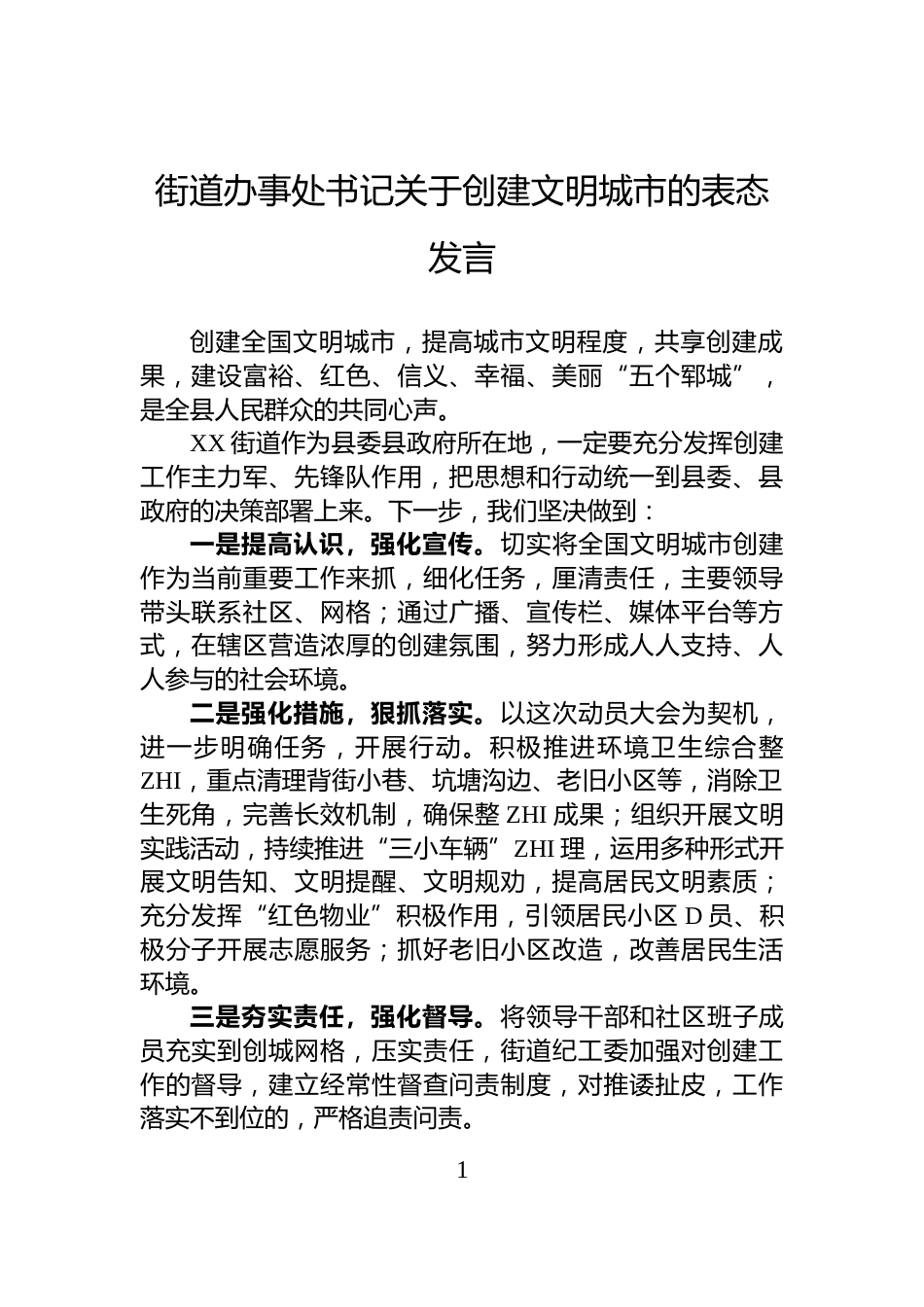 街道办事处书记关于创建文明城市的表态发言

创建全国文明城市，提高城市文明程度，共享创建成果，建设富裕、红色、信义、幸福、美丽“五个郓城”，是全县人民群众的共同心声。

XX街道作为县委县政府所在地，一定要充分发挥创建工作主力军、先锋队作用，把思想和行动统一到县委、县政府的决策部署上来。下一步，我们坚决做到：

一是提高认识，强化宣传。切实将全国文明城市创建作为当前重要工作来抓，细化任务，厘清责任，主要领导带头联系社区、网格；通过广播、宣传栏、媒体平台等方式，在辖区营造浓厚的创建氛围，努力形成人人支持、人人参与的社会环境。

二是强化措施，狠抓落实。以这次动员大会为契机，进一步明确任务，开展行动。积极推进环境卫生综合整ZHI，重点清理背街小巷、坑塘沟边、老旧小区等，消除卫生死角，完善长效机制，确保整ZHI成果；组织开展文明实践活动，持续推进“三小车辆”ZHI理，运用多种形式开展文明告知、文明提醒、文明规劝，提高居民文明素质；充分发挥“红色物业”积极作用，引领居民小区D员、积极分子开展志愿服务；抓好老旧小区改造，改善居民生活环境。

三是夯实责任，强化督导。将领导干部和社区班子成员充实到创城网格，压实责任，街道纪工委加强对创建工作的督导，建立经常性督查问责制度，对推诿扯皮，工作落实不到位的，严格追责问责。

1